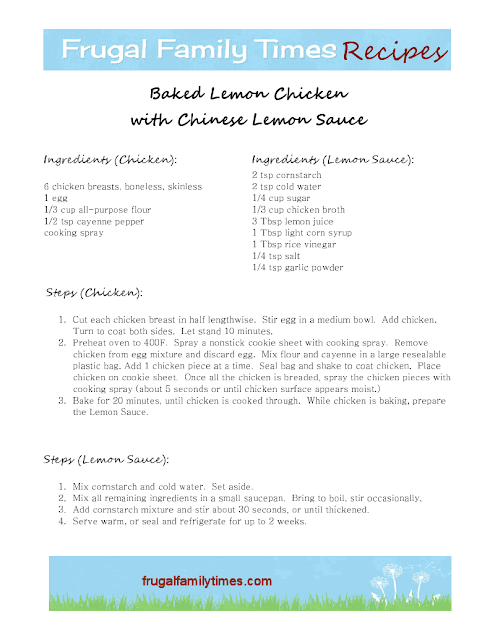 Frugal Family Times Recipes

Baked Lemon Chicken
with Chinese Lemon Sauce

Ingredients (Chicken):

6 chicken breasts, boneless, skinless
1 egg
1/3 cup all-purpose flour
1/2 tsp cayenne pepper
cooking spray

Ingredients (Lemon Sauce):
2 tsp cornstarch
2 tsp cold water
1/4 cup sugar
1/3 cup chicken broth
3 Tbsp lemon juice
1 Tbsp light corn syrup
1 Tbsp rice vinegar
1/4 tsp salt
1/4 tsp garlic powder

Steps (Chicken):

1. Cut each chicken breast in half lengthwise. Stir egg in a medium bowl. Add chicken. Turn to coat both sides. Let stand 10 minutes.
2. Preheat oven to 400F. Spray a nonstick cookie sheet with cooking spray. Remove chicken from egg mixture and discard egg. Mix flour and cayenne in a large resealable plastic bag. Add 1 chicken piece at a time. Seal bag and shake to coat chicken. Place chicken on cookie sheet. Once all the chicken is breaded, spray the chicken pieces with cooking spray (about 5 seconds or until chicken surface appears moist.)
3. Bake for 20 minutes, until chicken is cooked through. While chicken is baking, prepare the Lemon Sauce.

Steps (Lemon Sauce):

1. Mix cornstarch and cold water. Set aside.
2. Mix all remaining ingredients in a small saucepan. Bring to boil, stir occasionally.
3. Add cornstarch mixture and stir about 30 seconds, or until thickened.
4. Serve warm, or seal and refrigerate for up to 2 weeks.

frugalfamilytimes.com